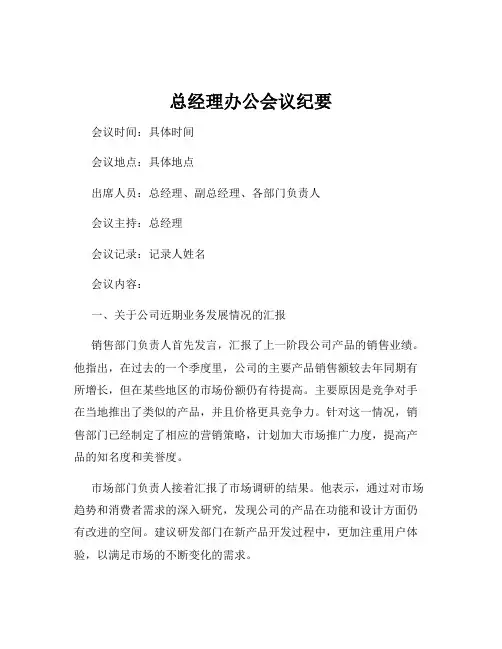 总经理办公会议纪要

会议时间：具体时间

会议地点：具体地点

出席人员：总经理、副总经理、各部门负责人

会议主持：总经理

会议记录：记录人姓名

会议内容：

一、关于公司近期业务发展情况的汇报

销售部门负责人首先发言，汇报了上一阶段公司产品的销售业绩。他指出，在过去的一个季度里，公司的主要产品销售额较去年同期有所增长，但在某些地区的市场份额仍有待提高。主要原因是竞争对手在当地推出了类似的产品，并且价格更具竞争力。针对这一情况，销售部门已经制定了相应的营销策略，计划加大市场推广力度，提高产品的知名度和美誉度。

市场部门负责人接着汇报了市场调研的结果。他表示，通过对市场趋势和消费者需求的深入研究，发现公司的产品在功能和设计方面仍有改进的空间。建议研发部门在新产品开发过程中，更加注重用户体验，以满足市场的不断变化的需求。